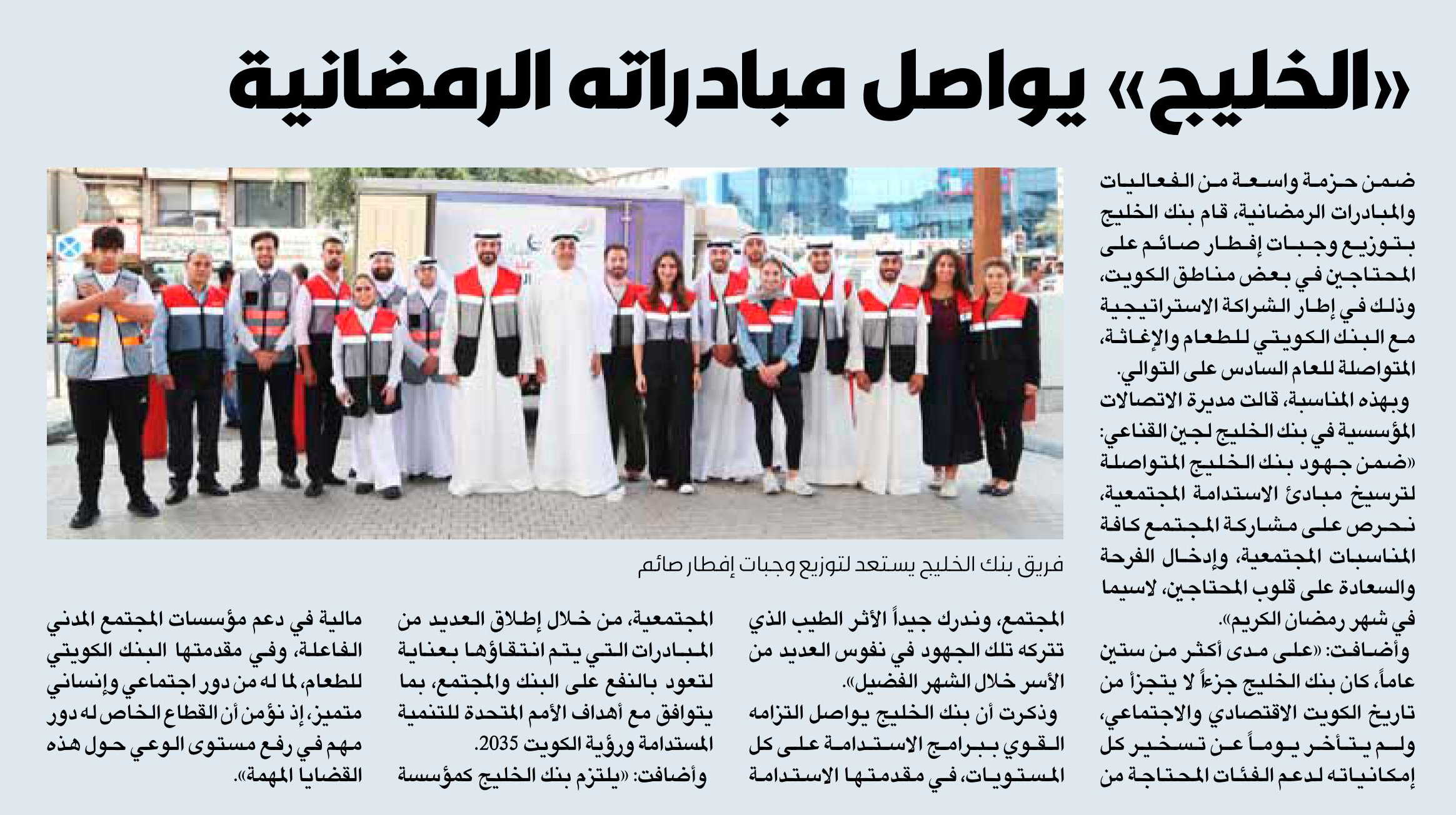 «الخليج» يواصل مبادراته الرمضانية

ضمن حزمة واسعة من الفعاليات والمبادرات الرمضانية، قام بنك الخليج بتوزيع وجبات إفطار صائم على المحتاجين في بعض مناطق الكويت، وذلك في إطار الشراكة الاستراتيجية مع البنك الكويتي للطعام والإغاثة، المتواصلة للعام السادس على التوالي.

وبهذه المناسبة، قالت مديرة الاتصالات المؤسسية في بنك الخليج لجين القناعي: «ضمن جهود بنك الخليج المتواصلة لترسيخ مبادئ الاستدامة المجتمعية، نحرص على مشاركة المجتمع كافة المناسبات المجتمعية، وإدخال الفرحة والسعادة على قلوب المحتاجين، لاسيما في شهر رمضان الكريم».

وأضافت: «على مدى أكثر من ستين عاماً، كان بنك الخليج جزءاً لا يتجزأ من تاريخ الكويت الاقتصادي والاجتماعي، ولم يتأخر يوماً عن تسخير كل إمكانياته لدعم الفئات المحتاجة من

فريق بنك الخليج يستعد لتوزيع وجبات إفطار صائم

المجتمع، وندرك جيداً الأثر الطيب الذي تتركه تلك الجهود في نفوس العديد من الأسر خلال الشهر الفضيل».

وذكرت أن بنك الخليج يواصل التزامه القوي ببرامج الاستدامة على كل المستويات، في مقدمتها الاستدامة

المجتمعية، من خلال إطلاق العديد من المبادرات التي يتم انتقاؤها بعناية لتعود بالنفع على البنك والمجتمع، بما يتوافق مع أهداف الأمم المتحدة للتنمية المستدامة ورؤية الكويت 2035.

وأضافت: «يلتزم بنك الخليج كمؤسسة

مالية في دعم مؤسسات المجتمع المدني الفاعلة، وفي مقدمتها البنك الكويتي للطعام، لما له من دور اجتماعي وإنساني متميز، إذ نؤمن أن القطاع الخاص له دور مهم في رفع مستوى الوعي حول هذه القضايا المهمة».